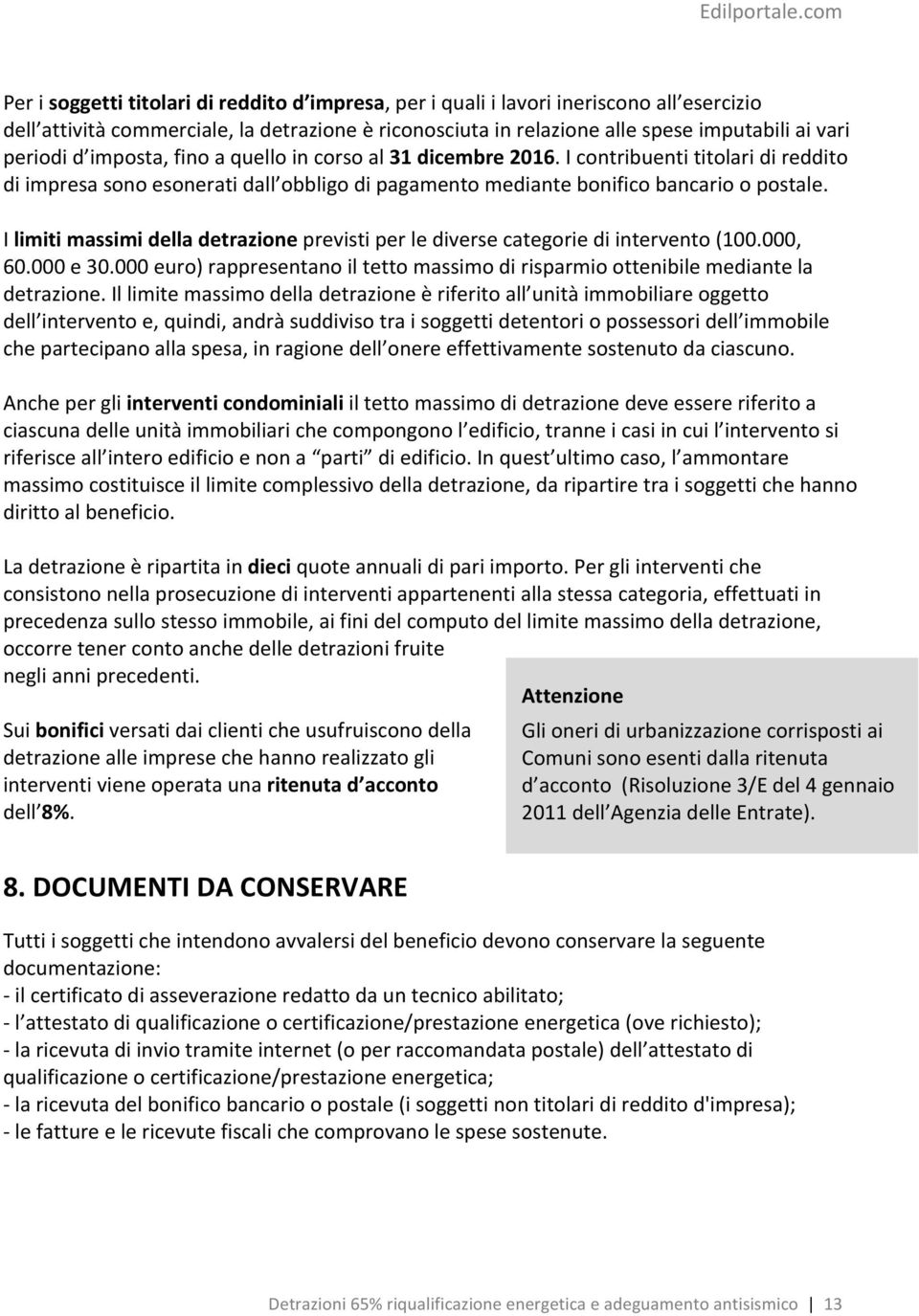 Edilportale.com

Per i soggetti titolari di reddito d impresa, per i quali i lavori ineriscono all esercizio dell attività commerciale, la detrazione è riconosciuta in relazione alle spese imputabili ai vari periodi d imposta, fino a quello in corso al 31 dicembre 2016. I contribuenti titolari di reddito di impresa sono esonerati dall obbligo di pagamento mediante bonifico bancario o postale.

I limiti massimi della detrazione previsti per le diverse categorie di intervento (100.000, 60.000 e 30.000 euro) rappresentano il tetto massimo di risparmio ottenibile mediante la detrazione. Il limite massimo della detrazione è riferito all unità immobiliare oggetto dell intervento e, quindi, andrà suddiviso tra i soggetti detentori o possessori dell immobile che partecipano alla spesa, in ragione dell onere effettivamente sostenuto da ciascuno.

Anche per gli interventi condominiali il tetto massimo di detrazione deve essere riferito a ciascuna delle unità immobiliari che compongono l edificio, tranne i casi in cui l intervento si riferisce all intero edificio e non a parti di edificio. In quest ultimo caso, l ammontare massimo costituisce il limite complessivo della detrazione, da ripartire tra i soggetti che hanno diritto al beneficio.

La detrazione è ripartita in dieci quote annuali di pari importo. Per gli interventi che consistono nella prosecuzione di interventi appartenenti alla stessa categoria, effettuati in precedenza sullo stesso immobile, ai fini del computo del limite massimo della detrazione, occorre tener conto anche delle detrazioni fruite negli anni precedenti.

Sui bonifici versati dai clienti che usufruiscono della detrazione alle imprese che hanno realizzato gli interventi viene operata una ritenuta d acconto dell 8%.

Attenzione
Gli oneri di urbanizzazione corrisposti ai Comuni sono esenti dalla ritenuta d acconto (Risoluzione 3/E del 4 gennaio 2011 dell Agenzia delle Entrate).

8. DOCUMENTI DA CONSERVARE

Tutti i soggetti che intendono avvalersi del beneficio devono conservare la seguente documentazione:
- il certificato di asseverazione redatto da un tecnico abilitato;
- l attestato di qualificazione o certificazione/prestazione energetica (ove richiesto);
- la ricevuta di invio tramite internet (o per raccomandata postale) dell attestato di qualificazione o certificazione/prestazione energetica;
- la ricevuta del bonifico bancario o postale (i soggetti non titolari di reddito d'impresa);
- le fatture e le ricevute fiscali che comprovano le spese sostenute.

Detrazioni 65% riqualificazione energetica e adeguamento antisismico | 13